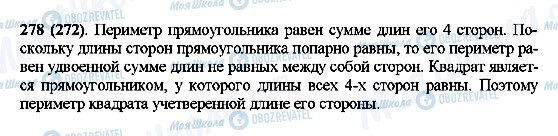 Моя Школа OBOZREVATEL

278 (272). Периметр прямоугольника равен сумме длин его 4 сторон. Поскольку длины сторон прямоугольника попарно равны, то его периметр равен удвоенной сумме длин не равных между собой сторон. Квадрат является прямоугольником, у которого длины всех 4-х сторон равны. Поэтому периметр квадрата учетверенной длине его стороны.

Моя Школа OBOZREVATEL